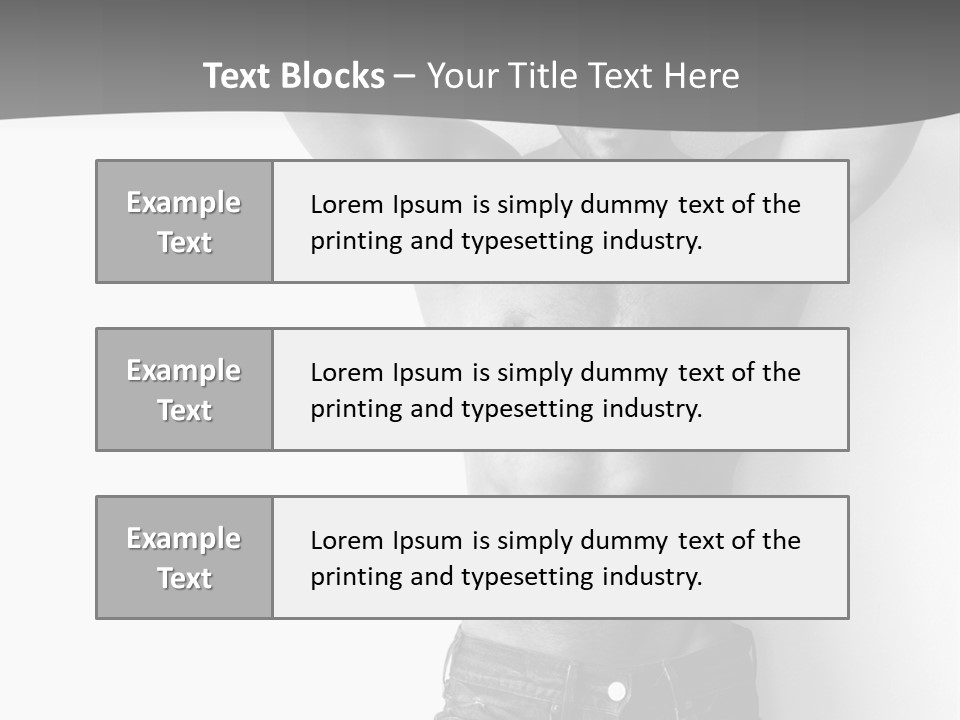 Text Blocks – Your Title Text Here

Example Text

Lorem Ipsum is simply dummy text of the printing and typesetting industry.

Example Text

Lorem Ipsum is simply dummy text of the printing and typesetting industry.

Example Text

Lorem Ipsum is simply dummy text of the printing and typesetting industry.